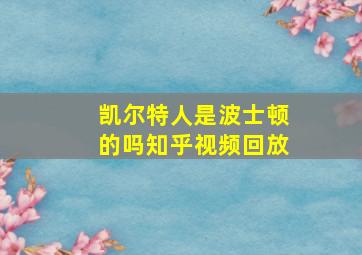 凯尔特人是波士顿的吗知乎视频回放